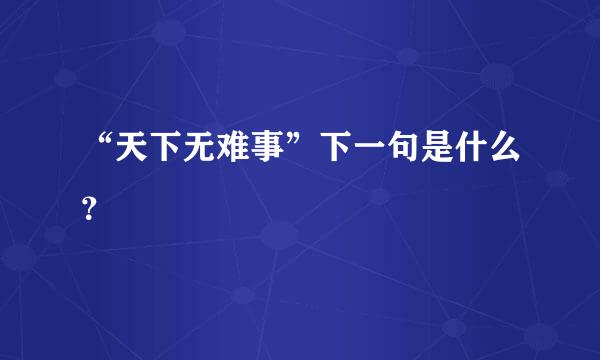 “天下无难事”下一句是什么？